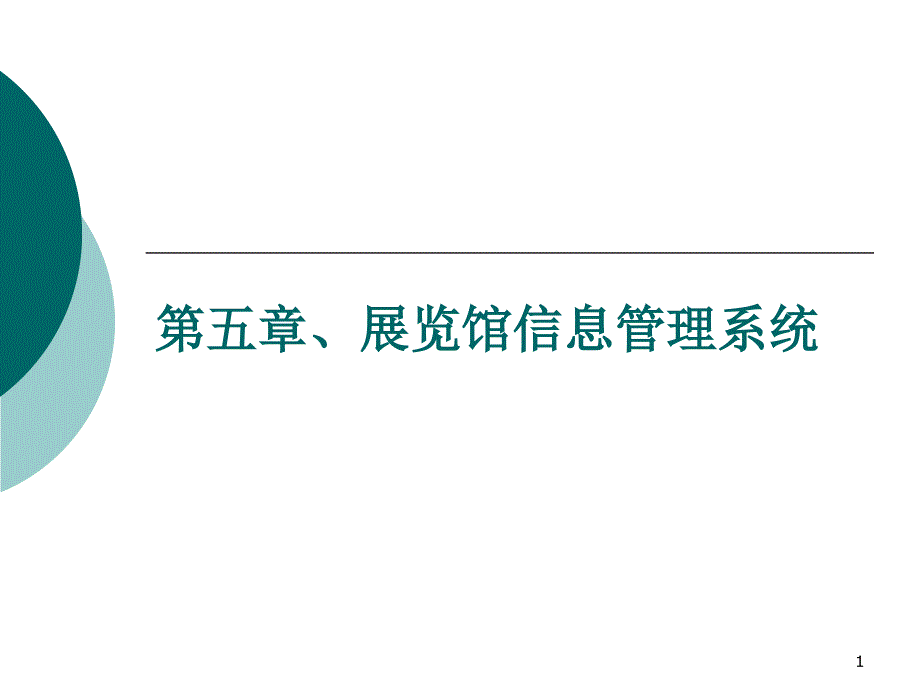 第五章、展览馆信息管理系统

1